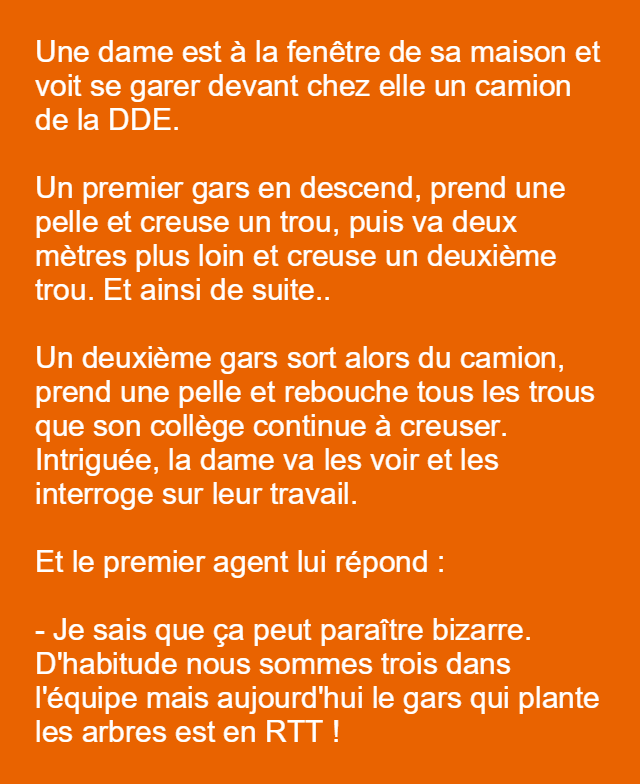 Une dame est à la fenêtre de sa maison et voit se garer devant chez elle un camion de la DDE.

Un premier gars en descend, prend une pelle et creuse un trou, puis va deux mètres plus loin et creuse un deuxième trou. Et ainsi de suite..

Un deuxième gars sort alors du camion, prend une pelle et rebouche tous les trous que son collège continue à creuser. Intriguée, la dame va les voir et les interroge sur leur travail.

Et le premier agent lui répond :

- Je sais que ça peut paraître bizarre. D'habitude nous sommes trois dans l'équipe mais aujourd'hui le gars qui plante les arbres est en RTT !